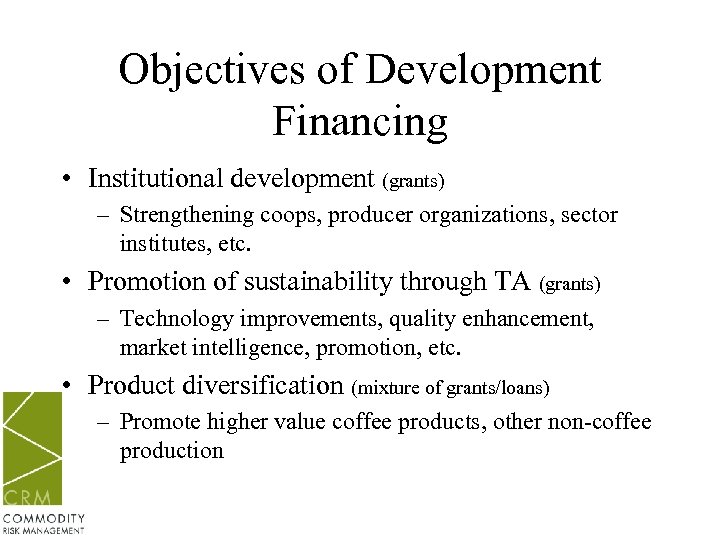 Objectives of Development Financing

• Institutional development (grants)
– Strengthening coops, producer organizations, sector institutes, etc.

• Promotion of sustainability through TA (grants)
– Technology improvements, quality enhancement, market intelligence, promotion, etc.

• Product diversification (mixture of grants/loans)
– Promote higher value coffee products, other non-coffee production

CRM
COMMODITY
RISK MANAGEMENT